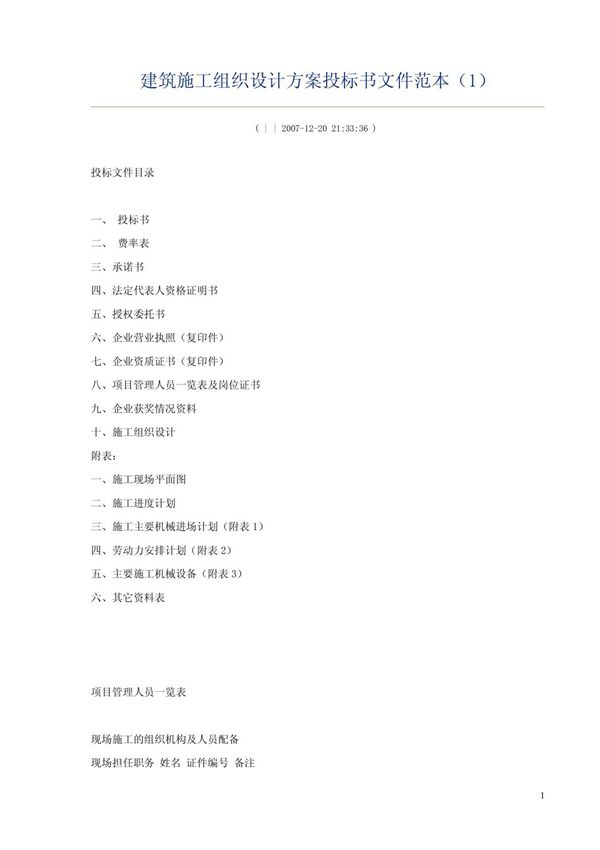 建筑施工组织设计方案投标书文件范本（1）

（ | | 2007-12-20 21:33:36 ）

投标文件目录

一、 投标书
二、 费率表
三、承诺书
四、法定代表人资格证明书
五、授权委托书
六、企业营业执照（复印件）
七、企业资质证书（复印件）
八、项目管理人员一览表及岗位证书
九、企业获奖情况资料
十、施工组织设计
附表：
一、施工现场平面图
二、施工进度计划
三、施工主要机械进场计划（附表 1）
四、劳动力安排计划（附表 2）
五、主要施工机械设备（附表 3）
六、其它资料表

项目管理人员一览表

现场施工的组织机构及人员配备
现场担任职务 姓名 证件编号 备注

1